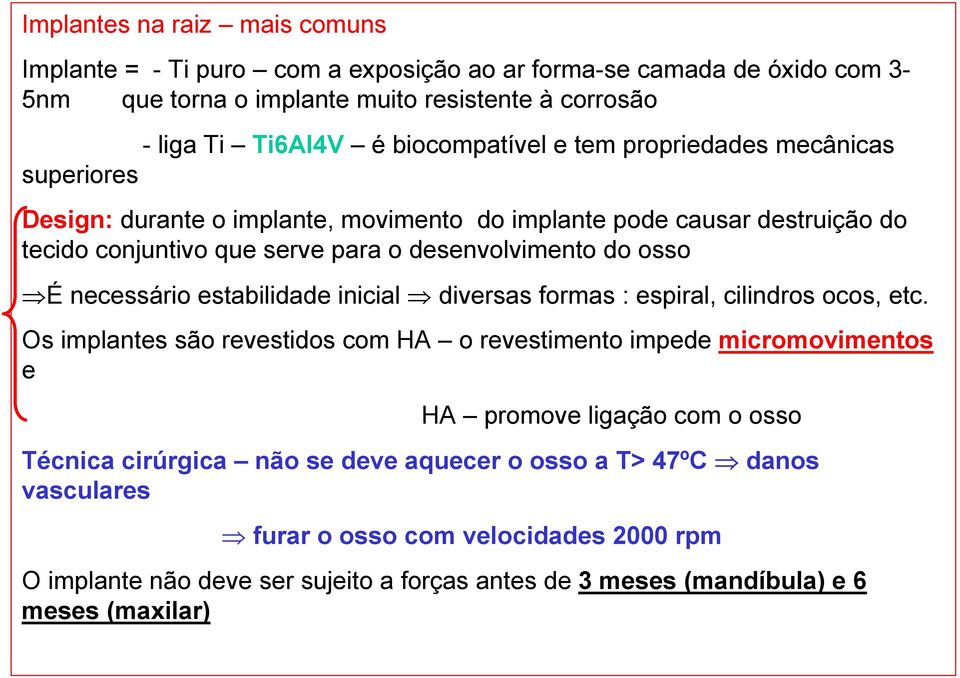 Implantes na raiz – mais comuns

Implante = - Ti puro – com a exposição ao ar forma-se camada de óxido com 3-5nm que torna o implante muito resistente à corrosão

- liga Ti – Ti6Al4V – é biocompatível e tem propriedades mecânicas superiores

Design: durante o implante, movimento do implante pode causar destruição do tecido conjuntivo que serve para o desenvolvimento do osso

$\Rightarrow$É necessário estabilidade inicial $\Rightarrow$ diversas formas : espiral, cilindros ocos, etc.

Os implantes são revestidos com HA – o revestimento impede micromovimentos e

HA – promove ligação com o osso

Técnica cirúrgica – não se deve aquecer o osso a T> 47ºC $\Rightarrow$ danos vasculares

$\Rightarrow$ furar o osso com velocidades 2000 rpm

O implante não deve ser sujeito a forças antes de 3 meses (mandíbula) e 6 meses (maxilar)